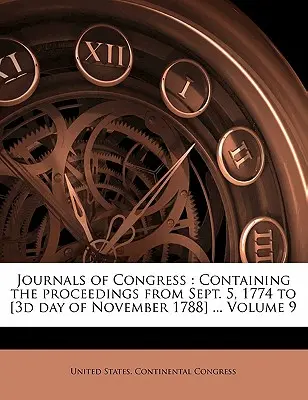 XI XII I II III

Journals of Congress : Containing the proceedings from Sept. 5, 1774 to [3d day of November 1788] ... Volume 9

United States. Continental Congress